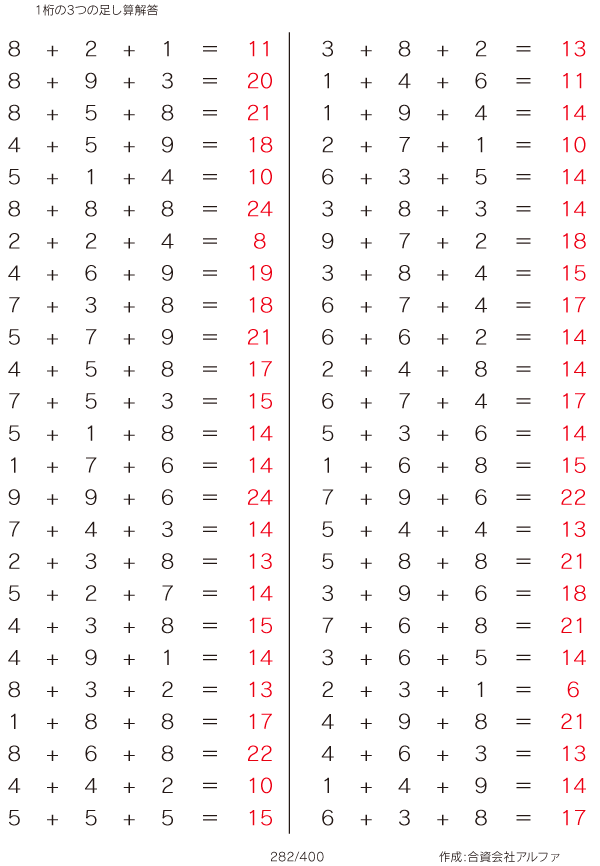 1桁の3つの足し算解答

$8 + 2 + 1 = 11$
$8 + 9 + 3 = 20$
$8 + 5 + 8 = 21$
$4 + 5 + 9 = 18$
$5 + 1 + 4 = 10$
$8 + 8 + 8 = 24$
$2 + 2 + 4 = 8$
$4 + 6 + 9 = 19$
$7 + 3 + 8 = 18$
$5 + 7 + 9 = 21$
$4 + 5 + 8 = 17$
$7 + 5 + 3 = 15$
$5 + 1 + 8 = 14$
$1 + 7 + 6 = 14$
$9 + 9 + 6 = 24$
$7 + 4 + 3 = 14$
$2 + 3 + 8 = 13$
$5 + 2 + 7 = 14$
$4 + 3 + 8 = 15$
$4 + 9 + 1 = 14$
$8 + 3 + 2 = 13$
$1 + 8 + 8 = 17$
$8 + 6 + 8 = 22$
$4 + 4 + 2 = 10$
$5 + 5 + 5 = 15$

$3 + 8 + 2 = 13$
$1 + 4 + 6 = 11$
$1 + 9 + 4 = 14$
$2 + 7 + 1 = 10$
$6 + 3 + 5 = 14$
$3 + 8 + 3 = 14$
$9 + 7 + 2 = 18$
$3 + 8 + 4 = 15$
$6 + 7 + 4 = 17$
$6 + 6 + 2 = 14$
$2 + 4 + 8 = 14$
$6 + 7 + 4 = 17$
$5 + 3 + 6 = 14$
$1 + 6 + 8 = 15$
$7 + 9 + 6 = 22$
$5 + 4 + 4 = 13$
$5 + 8 + 8 = 21$
$3 + 9 + 6 = 18$
$7 + 6 + 8 = 21$
$3 + 6 + 5 = 14$
$2 + 3 + 1 = 6$
$4 + 9 + 8 = 21$
$4 + 6 + 3 = 13$
$1 + 4 + 9 = 14$
$6 + 3 + 8 = 17$

282/400

作成:合資会社アルファ